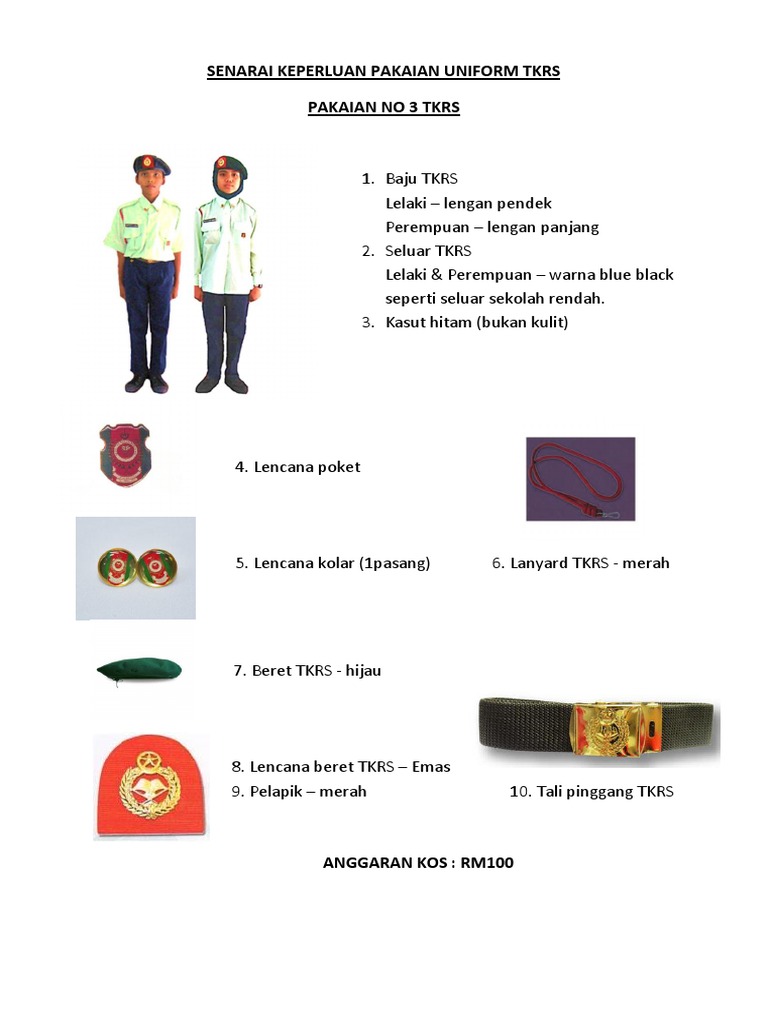 SENARAI KEPERLUAN PAKAIAN UNIFORM TKRS

PAKAIAN NO 3 TKRS

1. Baju TKRS
Lelaki – lengan pendek
Perempuan – lengan panjang
2. Seluar TKRS
Lelaki & Perempuan – warna blue black seperti seluar sekolah rendah.
3. Kasut hitam (bukan kulit)

4. Lencana poket

5. Lencana kolar (1pasang)

6. Lanyard TKRS - merah

7. Beret TKRS - hijau

8. Lencana beret TKRS – Emas
9. Pelapik – merah

10. Tali pinggang TKRS

ANGGARAN KOS : RM100